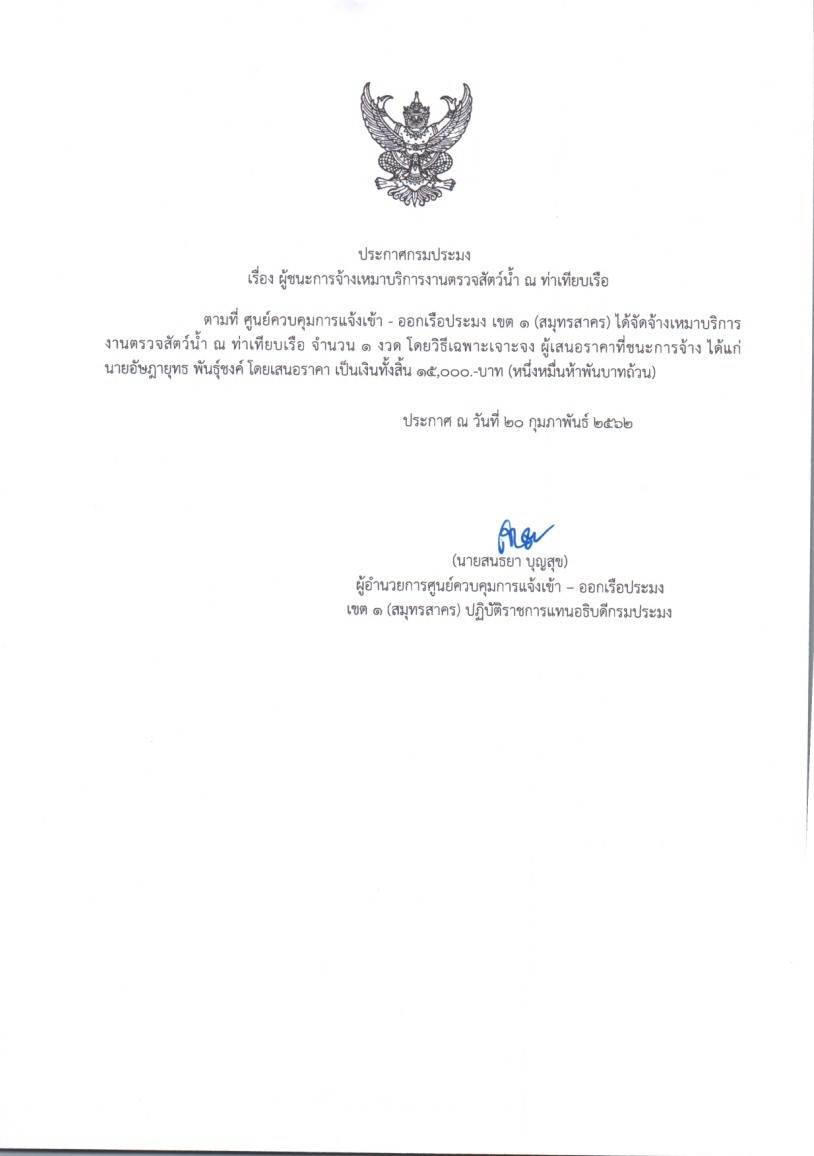 ประกาศกรมประมง
เรื่อง ผู้ชนะการจ้างเหมาบริการงานตรวจสัตว์น้ำ ณ ท่าเทียบเรือ

ตามที่ ศูนย์ควบคุมการแจ้งเข้า - ออกเรือประมง เขต ๑ (สมุทรสาคร) ได้จัดจ้างเหมาบริการงานตรวจสัตว์น้ำ ณ ท่าเทียบเรือ จำนวน ๑ งวด โดยวิธีเฉพาะเจาะจง ผู้เสนอราคาที่ชนะการจ้าง ได้แก่ นายอัษฎายุทธ พันธุ์ชงค์ โดยเสนอราคา เป็นเงินทั้งสิ้น ๑๕,๐๐๐.-บาท (หนึ่งหมื่นห้าพันบาทถ้วน)

ประกาศ ณ วันที่ ๒๐ กุมภาพันธ์ ๒๕๖๒

(นายสนธยา บุญสุข)
ผู้อำนวยการศูนย์ควบคุมการแจ้งเข้า – ออกเรือประมง
เขต ๑ (สมุทรสาคร) ปฏิบัติราชการแทนอธิบดีกรมประมง